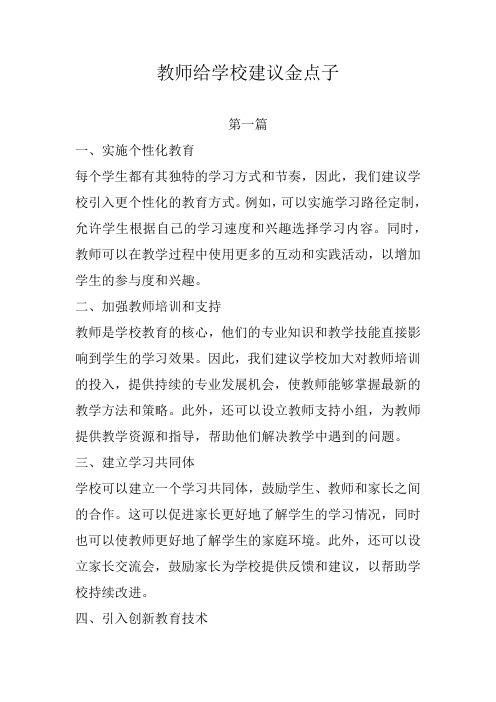 教师给学校建议金点子

第一篇

一、实施个性化教育

每个学生都有其独特的学习方式和节奏，因此，我们建议学校引入更个性化的教育方式。例如，可以实施学习路径定制，允许学生根据自己的学习速度和兴趣选择学习内容。同时，教师可以在教学过程中使用更多的互动和实践活动，以增加学生的参与度和兴趣。

二、加强教师培训和支持

教师是学校教育的核心，他们的专业知识和教学技能直接影响到学生的学习效果。因此，我们建议学校加大对教师培训的投入，提供持续的专业发展机会，使教师能够掌握最新的教学方法和策略。此外，还可以设立教师支持小组，为教师提供教学资源和指导，帮助他们解决教学中遇到的问题。

三、建立学习共同体

学校可以建立一个学习共同体，鼓励学生、教师和家长之间的合作。这可以促进家长更好地了解学生的学习情况，同时也可以使教师更好地了解学生的家庭环境。此外，还可以设立家长交流会，鼓励家长为学校提供反馈和建议，以帮助学校持续改进。

四、引入创新教育技术